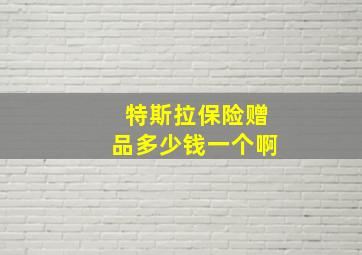 特斯拉保险赠品多少钱一个啊